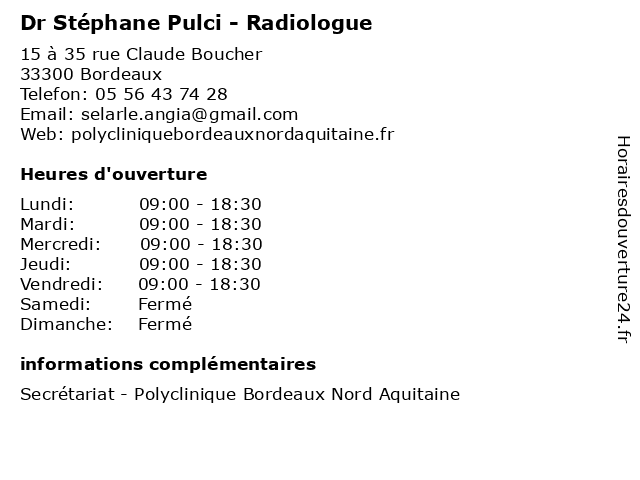 Dr Stéphane Pulci - Radiologue

15 à 35 rue Claude Boucher
33300 Bordeaux
Telefon: 05 56 43 74 28
Email: selarle.angia@gmail.com
Web: polycliniquebordeauxnordaquitaine.fr

Heures d'ouverture

| | |
|---|---|
| Lundi: | 09:00 - 18:30 |
| Mardi: | 09:00 - 18:30 |
| Mercredi: | 09:00 - 18:30 |
| Jeudi: | 09:00 - 18:30 |
| Vendredi: | 09:00 - 18:30 |
| Samedi: | Fermé |
| Dimanche: | Fermé |

informations complémentaires

Secrétariat - Polyclinique Bordeaux Nord Aquitaine

Horairesdouverture24.fr